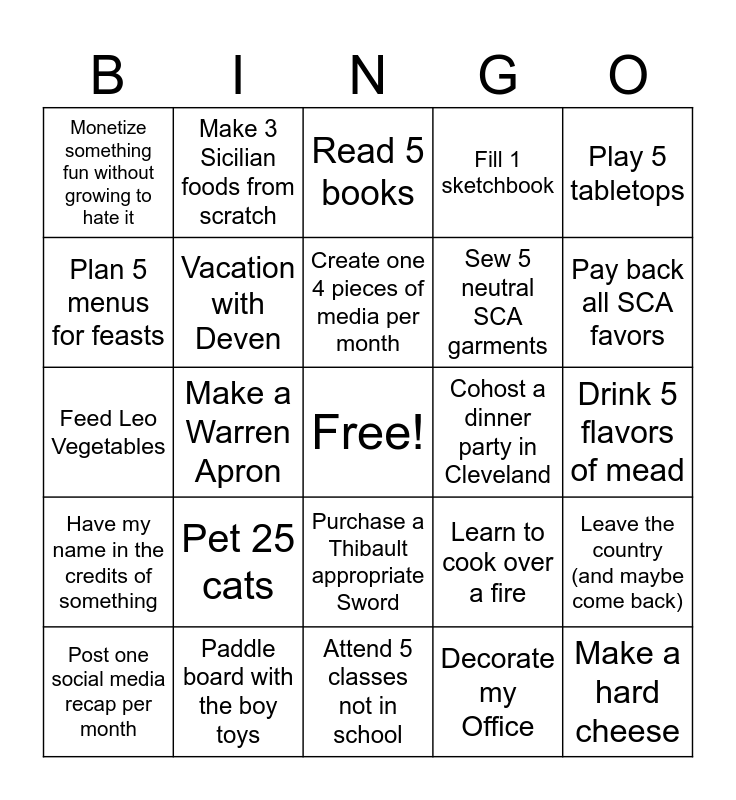 | B | I | N | G | O |
|---|---|---|---|---|
| Monetize something fun without growing to hate it | Make 3 Sicilian foods from scratch | Read 5 books | Fill 1 sketchbook | Play 5 tabletops |
| Plan 5 menus for feasts | Vacation with Deven | Create one 4 pieces of media per month | Sew 5 neutral SCA garments | Pay back all SCA favors |
| Feed Leo Vegetables | Make a Warren Apron | Free! | Cohost a dinner party in Cleveland | Drink 5 flavors of mead |
| Have my name in the credits of something | Pet 25 cats | Purchase a Thibault appropriate Sword | Learn to cook over a fire | Leave the country (and maybe come back) |
| Post one social media recap per month | Paddle board with the boy toys | Attend 5 classes not in school | Decorate my Office | Make a hard cheese |